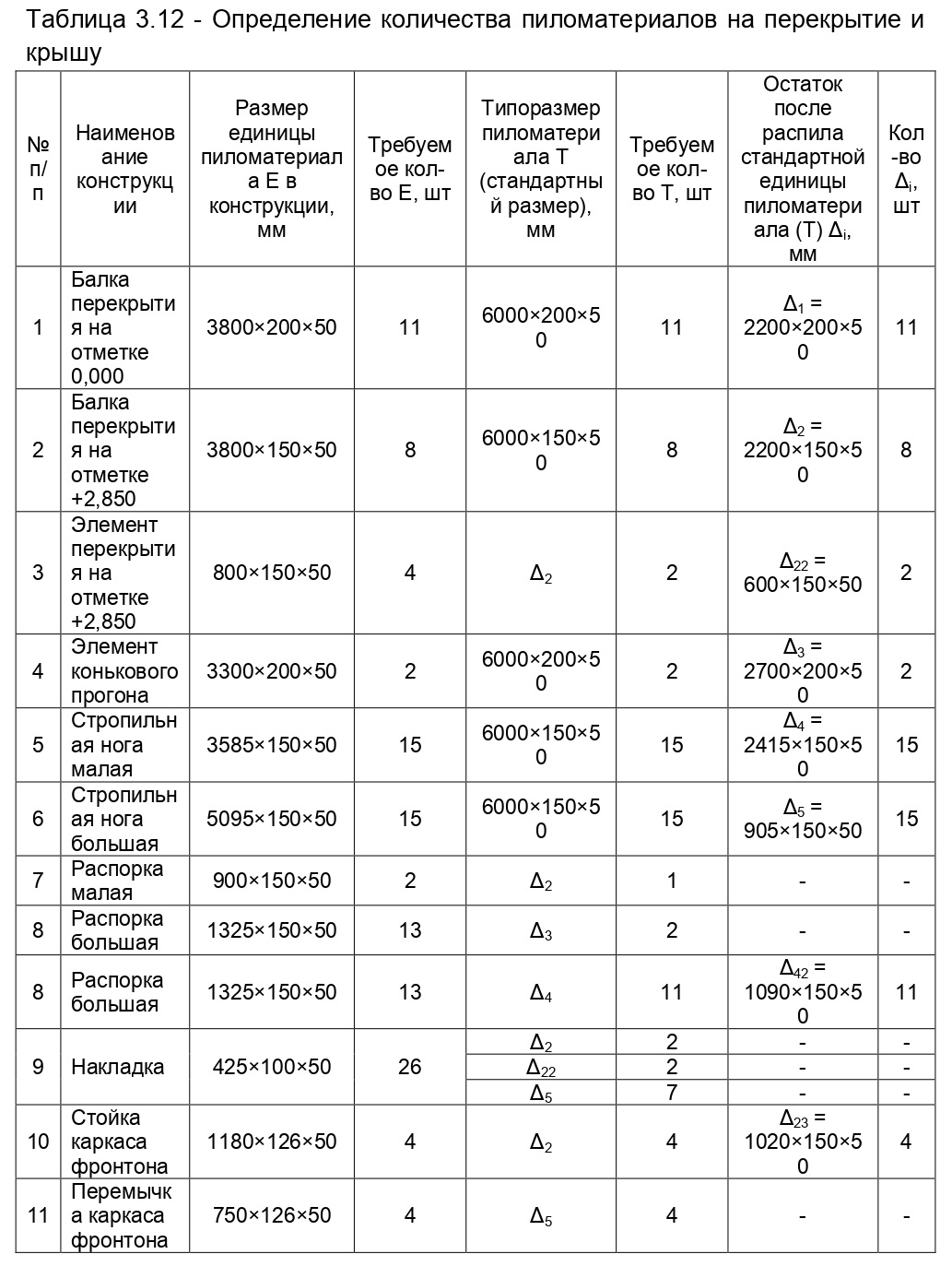 Таблица 3.12 - Определение количества пиломатериалов на перекрытие и крышу

| № п/п | Наименование конструкции | Размер единицы пиломатериала Е в конструкции, мм | Требуемое кол-во Е, шт | Типоразмер пиломатериала Т (стандартный размер), мм | Требуемое кол-во Т, шт | Остаток после распила стандартной единицы пиломатериала (Т) $\Delta_i$, мм | Кол-во $\Delta_i$, шт |
|---|---|---|---|---|---|---|---|
| 1 | Балка перекрытия на отметке 0,000 | 3800×200×50 | 11 | 6000×200×50 | 11 | $\Delta_1$ = 2200×200×50 | 11 |
| 2 | Балка перекрытия на отметке +2,850 | 3800×150×50 | 8 | 6000×150×50 | 8 | $\Delta_2$ = 2200×150×50 | 8 |
| 3 | Элемент перекрытия на отметке +2,850 | 800×150×50 | 4 | $\Delta_2$ | 2 | $\Delta_{22}$ = 600×150×50 | 2 |
| 4 | Элемент конькового прогона | 3300×200×50 | 2 | 6000×200×50 | 2 | $\Delta_3$ = 2700×200×50 | 2 |
| 5 | Стропильная нога малая | 3585×150×50 | 15 | 6000×150×50 | 15 | $\Delta_4$ = 2415×150×50 | 15 |
| 6 | Стропильная нога большая | 5095×150×50 | 15 | 6000×150×50 | 15 | $\Delta_5$ = 905×150×50 | 15 |
| 7 | Распорка малая | 900×150×50 | 2 | $\Delta_2$ | 1 | - | - |
| 8 | Распорка большая | 1325×150×50 | 13 | $\Delta_3$ | 2 | - | - |
| 8 | Распорка большая | 1325×150×50 | 13 | $\Delta_4$ | 11 | $\Delta_{42}$ = 1090×150×50 | 11 |
| 9 | Накладка | 425×100×50 | 26 | $\Delta_2$ | 2 | - | - |
| | | | | $\Delta_{22}$ | 2 | - | - |
| | | | | $\Delta_5$ | 7 | - | - |
| 10 | Стойка каркаса фронтона | 1180×126×50 | 4 | $\Delta_2$ | 4 | $\Delta_{23}$ = 1020×150×50 | 4 |
| 11 | Перемычка каркаса фронтона | 750×126×50 | 4 | $\Delta_5$ | 4 | - | - |